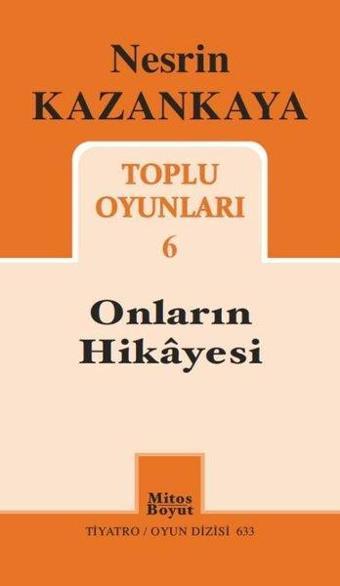 Nesrin
KAZANKAYA

TOPLU
OYUNLARI
6

Onların
Hikâyesi

Mitos
Boyut

TİYATRO / OYUN DİZİSİ 633